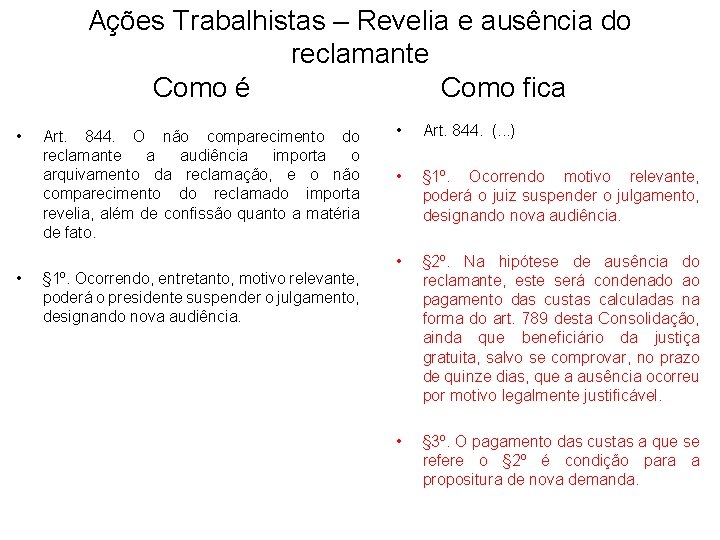 Ações Trabalhistas – Revelia e ausência do reclamante

Como é

• Art. 844. O não comparecimento do reclamante a audiência importa o arquivamento da reclamação, e o não comparecimento do reclamado importa revelia, além de confissão quanto a matéria de fato.

• §1º. Ocorrendo, entretanto, motivo relevante, poderá o presidente suspender o julgamento, designando nova audiência.

Como fica

• Art. 844. (...)

• §1º. Ocorrendo motivo relevante, poderá o juiz suspender o julgamento, designando nova audiência.

• §2º. Na hipótese de ausência do reclamante, este será condenado ao pagamento das custas calculadas na forma do art. 789 desta Consolidação, ainda que beneficiário da justiça gratuita, salvo se comprovar, no prazo de quinze dias, que a ausência ocorreu por motivo legalmente justificável.

• §3º. O pagamento das custas a que se refere o §2º é condição para a propositura de nova demanda.